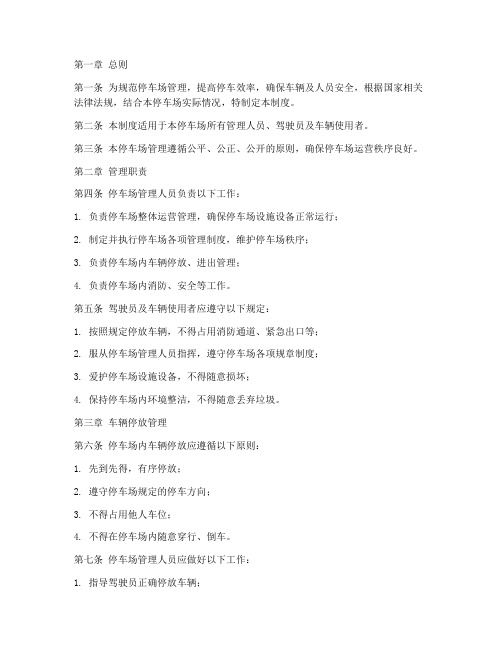 第一章 总则

第一条 为规范停车场管理，提高停车效率，确保车辆及人员安全，根据国家相关法律法规，结合本停车场实际情况，特制定本制度。

第二条 本制度适用于本停车场所有管理人员、驾驶员及车辆使用者。

第三条 本停车场管理遵循公平、公正、公开的原则，确保停车场运营秩序良好。

第二章 管理职责

第四条 停车场管理人员负责以下工作：

1. 负责停车场整体运营管理，确保停车场设施设备正常运行；

2. 制定并执行停车场各项管理制度，维护停车场秩序；

3. 负责停车场内车辆停放、进出管理；

4. 负责停车场内消防、安全等工作。

第五条 驾驶员及车辆使用者应遵守以下规定：

1. 按照规定停放车辆，不得占用消防通道、紧急出口等；

2. 服从停车场管理人员指挥，遵守停车场各项规章制度；

3. 爱护停车场设施设备，不得随意损坏；

4. 保持停车场内环境整洁，不得随意丢弃垃圾。

第三章 车辆停放管理

第六条 停车场内车辆停放应遵循以下原则：

1. 先到先得，有序停放；

2. 遵守停车场规定的停车方向；

3. 不得占用他人车位；

4. 不得在停车场内随意穿行、倒车。

第七条 停车场管理人员应做好以下工作：

1. 指导驾驶员正确停放车辆；